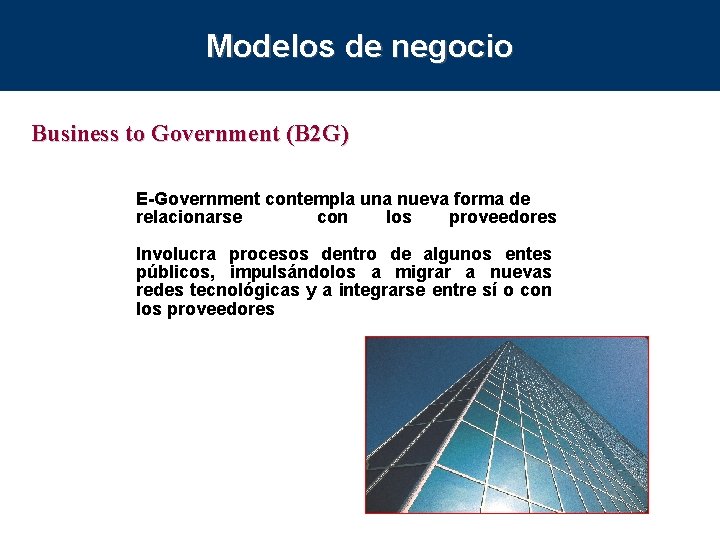 Modelos de negocio

Business to Government (B2G)

E-Government contempla una nueva forma de relacionarse con los proveedores

Involucra procesos dentro de algunos entes públicos, impulsándolos a migrar a nuevas redes tecnológicas y a integrarse entre sí o con los proveedores